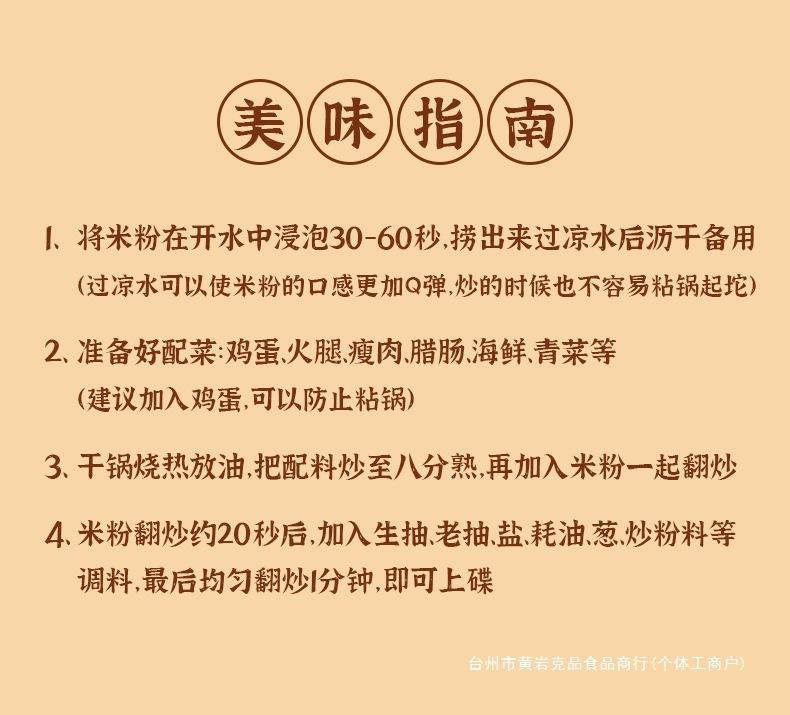 美味指南

1、将米粉在开水中浸泡30-60秒,捞出来过凉水后沥干备用
(过凉水可以使米粉的口感更加Q弹,炒的时候也不容易粘锅起坨)

2、准备好配菜:鸡蛋、火腿、瘦肉、腊肠、海鲜、青菜等
(建议加入鸡蛋,可以防止粘锅)

3、干锅烧热放油,把配料炒至八分熟,再加入米粉一起翻炒

4、米粉翻炒约20秒后,加入生抽、老抽、盐、耗油、葱、炒粉料等调料,最后均匀翻炒1分钟,即可上碟

台州市黄岩克品食品商行(个体工商户)